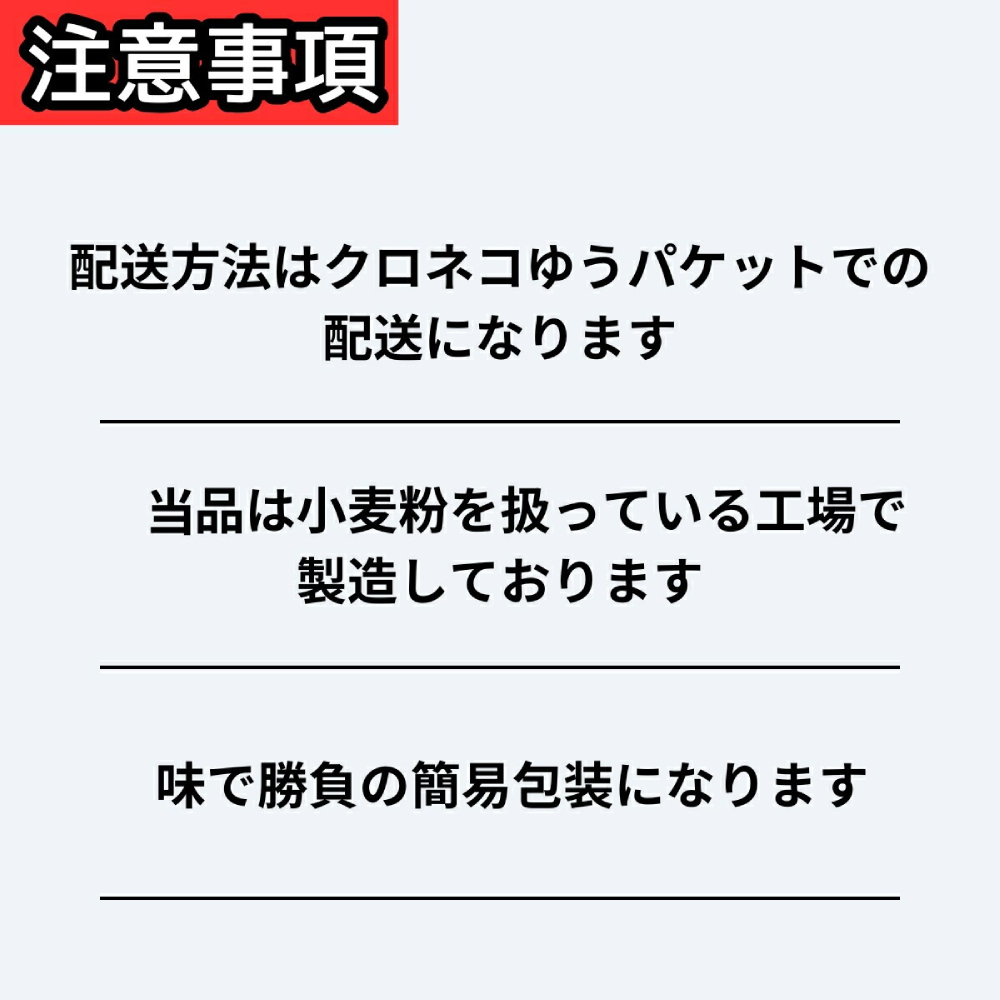 注意事項

配送方法はクロネコゆうパケットでの配送になります

当品は小麦粉を扱っている工場で製造しております

味で勝負の簡易包装になります